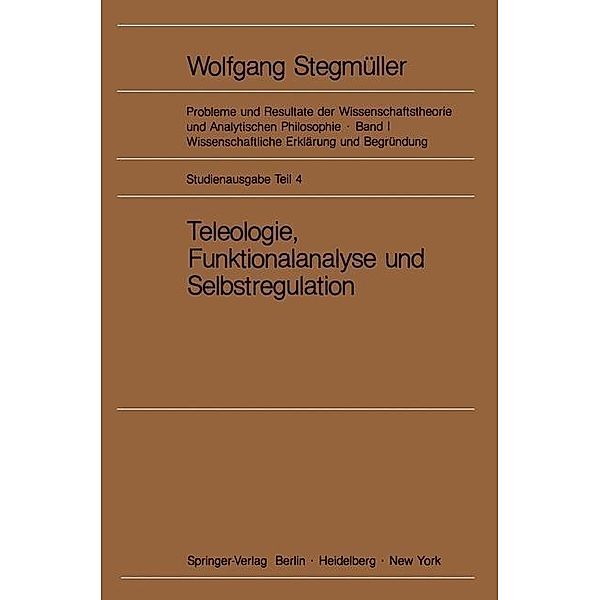 Wolfgang Stegmüller

Probleme und Resultate der Wissenschaftstheorie und Analytischen Philosophie · Band I
Wissenschaftliche Erklärung und Begründung

Studienausgabe Teil 4

Teleologie, Funktionalanalyse und Selbstregulation

Springer-Verlag Berlin · Heidelberg · New York